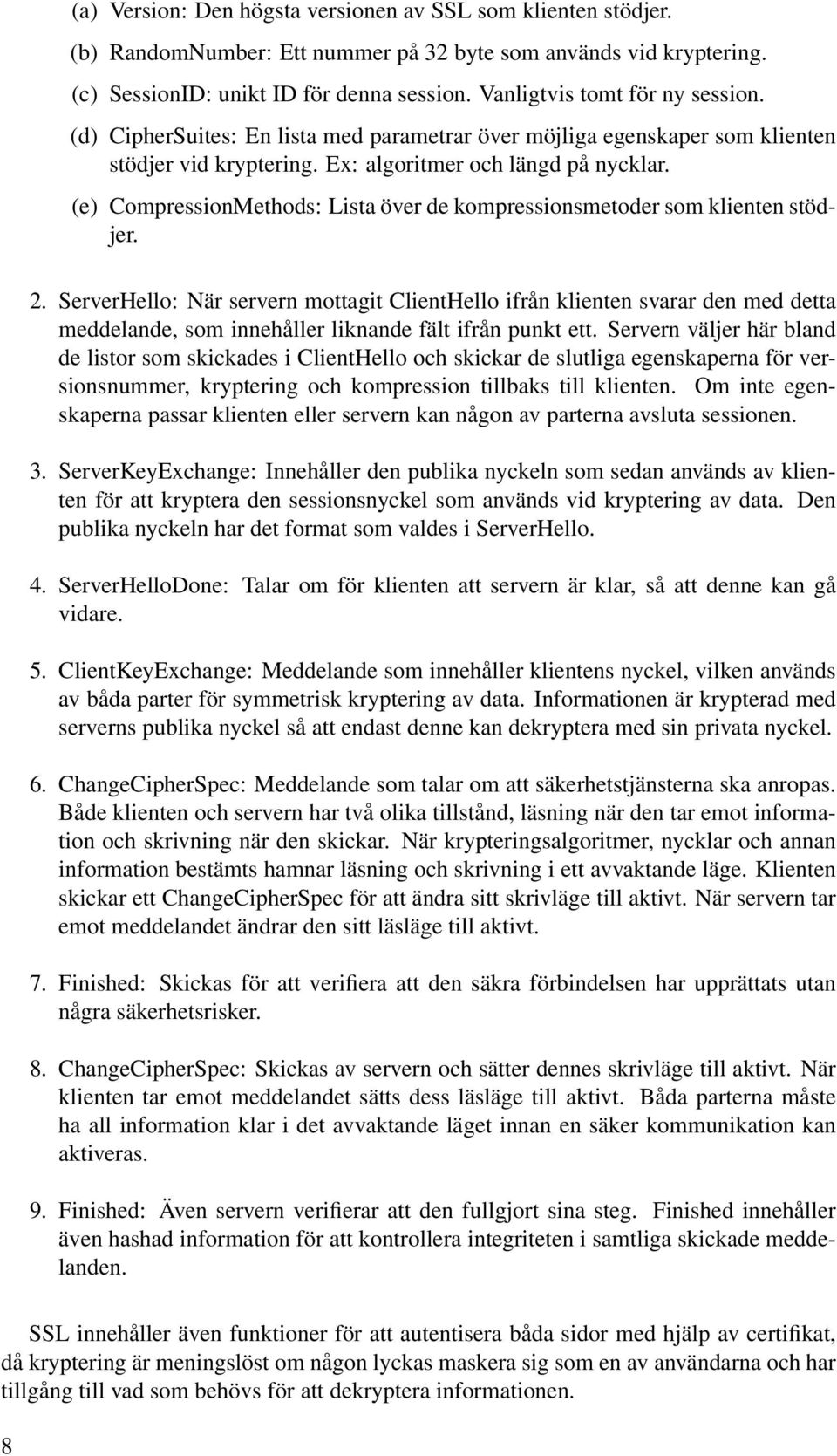 (a) Version: Den högsta versionen av SSL som klienten stödjer.

(b) RandomNumber: Ett nummer på 32 byte som används vid kryptering.

(c) SessionID: unikt ID för denna session. Vanligtvis tomt för ny session.

(d) CipherSuites: En lista med parametrar över möjliga egenskaper som klienten stödjer vid kryptering. Ex: algoritmer och längd på nycklar.

(e) CompressionMethods: Lista över de kompressionsmetoder som klienten stödjer.

2. ServerHello: När servern mottagit ClientHello ifrån klienten svarar den med detta meddelande, som innehåller liknande fält ifrån punkt ett. Servern väljer här bland de listor som skickades i ClientHello och skickar de slutliga egenskaperna för versionsnummer, kryptering och kompression tillbaks till klienten. Om inte egenskaperna passar klienten eller servern kan någon av parterna avsluta sessionen.

3. ServerKeyExchange: Innehåller den publika nyckeln som sedan används av klienten för att kryptera den sessionsnyckel som används vid kryptering av data. Den publika nyckeln har det format som valdes i ServerHello.

4. ServerHelloDone: Talar om för klienten att servern är klar, så att denne kan gå vidare.

5. ClientKeyExchange: Meddelande som innehåller klientens nyckel, vilken används av båda parter för symmetrisk kryptering av data. Informationen är krypterad med serverns publika nyckel så att endast denne kan dekryptera med sin privata nyckel.

6. ChangeCipherSpec: Meddelande som talar om att säkerhetstjänsterna ska anropas. Både klienten och servern har två olika tillstånd, läsning när den tar emot information och skrivning när den skickar. När krypteringsalgoritmer, nycklar och annan information bestämts hamnar läsning och skrivning i ett avvaktande läge. Klienten skickar ett ChangeCipherSpec för att ändra sitt skrivläge till aktivt. När servern tar emot meddelandet ändrar den sitt läsläge till aktivt.

7. Finished: Skickas för att verifiera att den säkra förbindelsen har upprättats utan några säkerhetsrisker.

8. ChangeCipherSpec: Skickas av servern och sätter dennes skrivläge till aktivt. När klienten tar emot meddelandet sätts dess läsläge till aktivt. Båda parterna måste ha all information klar i det avvaktande läget innan en säker kommunikation kan aktiveras.

9. Finished: Även servern verifierar att den fullgjort sina steg. Finished innehåller även hashad information för att kontrollera integriteten i samtliga skickade meddelanden.

SSL innehåller även funktioner för att autentisera båda sidor med hjälp av certifikat, då kryptering är meningslöst om någon lyckas maskera sig som en av användarna och har tillgång till vad som behövs för att dekryptera informationen.

8